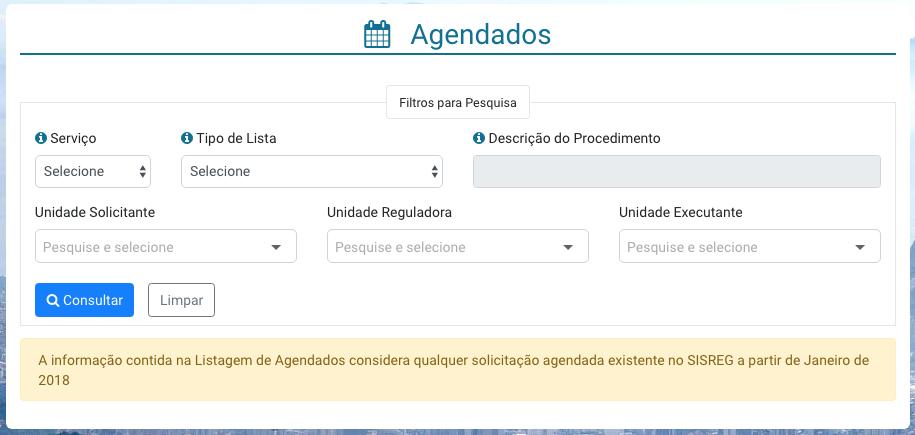 Agendados

Filtros para Pesquisa

Serviço

Selecione

Tipo de Lista

Selecione

Descrição do Procedimento

Unidade Solicitante

Pesquise e selecione

Unidade Reguladora

Pesquise e selecione

Unidade Executante

Pesquise e selecione

Consultar

Limpar

A informação contida na Listagem de Agendados considera qualquer solicitação agendada existente no SISREG a partir de Janeiro de 2018